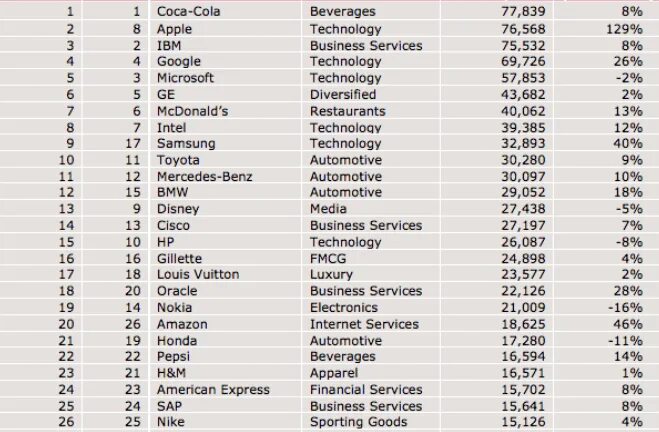 | | | | | | |
|---|---|---|---|---|---|
| 1 | 1 | Coca-Cola | Beverages | 77,839 | 8% |
| 2 | 8 | Apple | Technology | 76,568 | 129% |
| 3 | 2 | IBM | Business Services | 75,532 | 8% |
| 4 | 4 | Google | Technology | 69,726 | 26% |
| 5 | 3 | Microsoft | Technology | 57,853 | -2% |
| 6 | 5 | GE | Diversified | 43,682 | 2% |
| 7 | 6 | McDonald's | Restaurants | 40,062 | 13% |
| 8 | 7 | Intel | Technology | 39,385 | 12% |
| 9 | 17 | Samsung | Technology | 32,893 | 40% |
| 10 | 11 | Toyota | Automotive | 30,280 | 9% |
| 11 | 12 | Mercedes-Benz | Automotive | 30,097 | 10% |
| 12 | 15 | BMW | Automotive | 29,052 | 18% |
| 13 | 9 | Disney | Media | 27,438 | -5% |
| 14 | 13 | Cisco | Business Services | 27,197 | 7% |
| 15 | 10 | HP | Technology | 26,087 | -8% |
| 16 | 16 | Gillette | FMCG | 24,898 | 4% |
| 17 | 18 | Louis Vuitton | Luxury | 23,577 | 2% |
| 18 | 20 | Oracle | Business Services | 22,126 | 28% |
| 19 | 14 | Nokia | Electronics | 21,009 | -16% |
| 20 | 26 | Amazon | Internet Services | 18,625 | 46% |
| 21 | 19 | Honda | Automotive | 17,280 | -11% |
| 22 | 22 | Pepsi | Beverages | 16,594 | 14% |
| 23 | 21 | H&M | Apparel | 16,571 | 1% |
| 24 | 23 | American Express | Financial Services | 15,702 | 8% |
| 25 | 24 | SAP | Business Services | 15,641 | 8% |
| 26 | 25 | Nike | Sporting Goods | 15,126 | 4% |